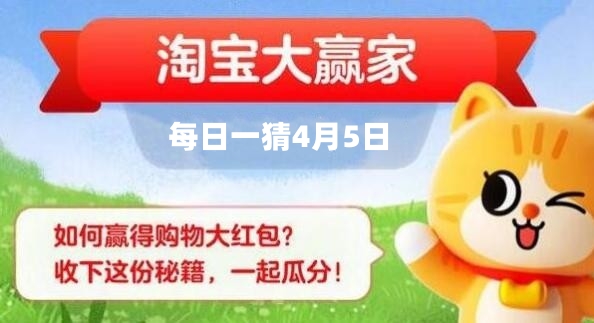 淘宝大赢家

每日一猜4月5日

如何赢得购物大红包?
收下这份秘籍，一起瓜分!